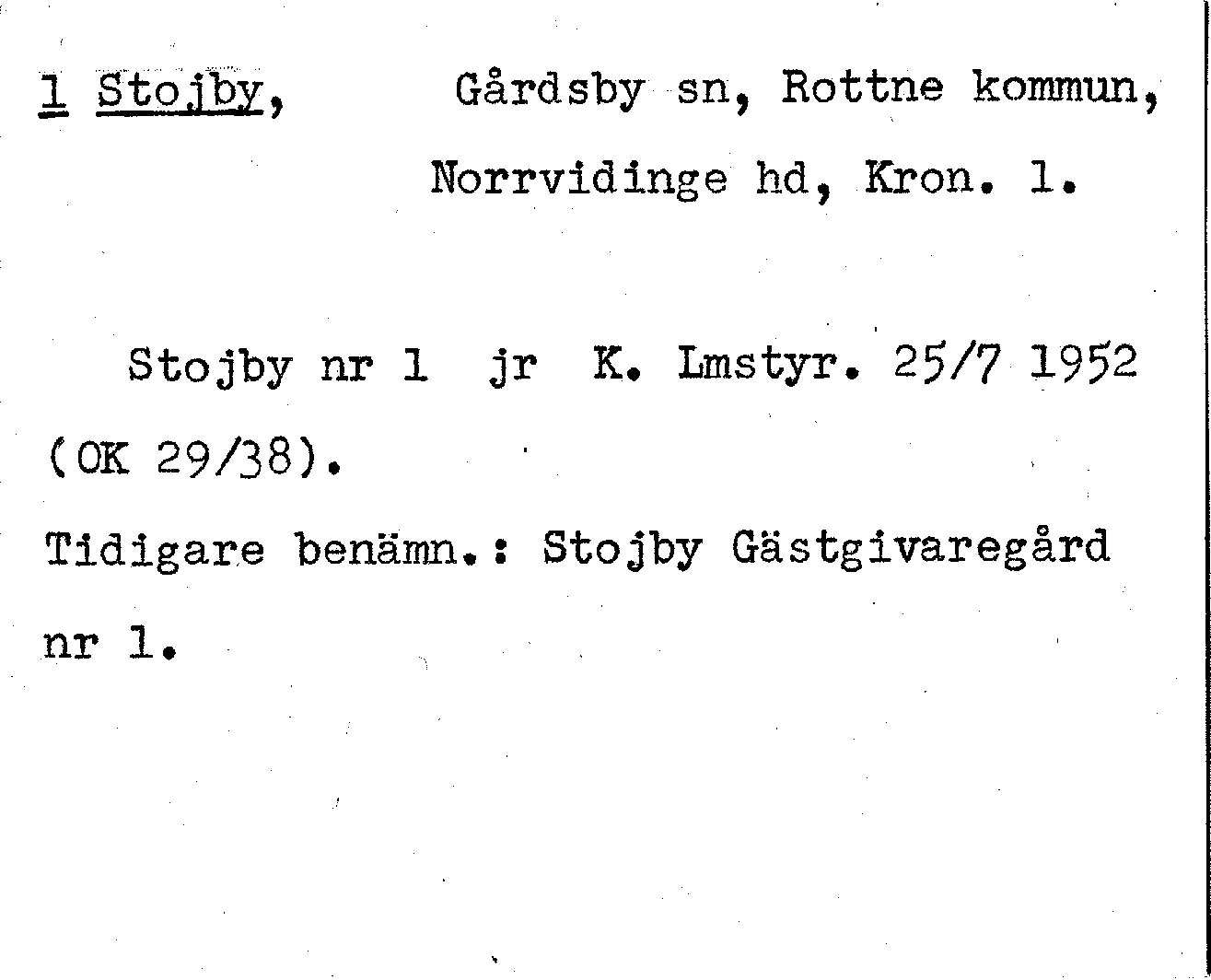 1 Stojby, Gårdsby sn, Rottne kommun, Norrvidinge hd, Kron. l.

Stojby nr 1 jr K. Lmstyr. 25/7 1952 (OK 29/38).

Tidigare benämn.: Stojby Gästgivaregård nr 1.